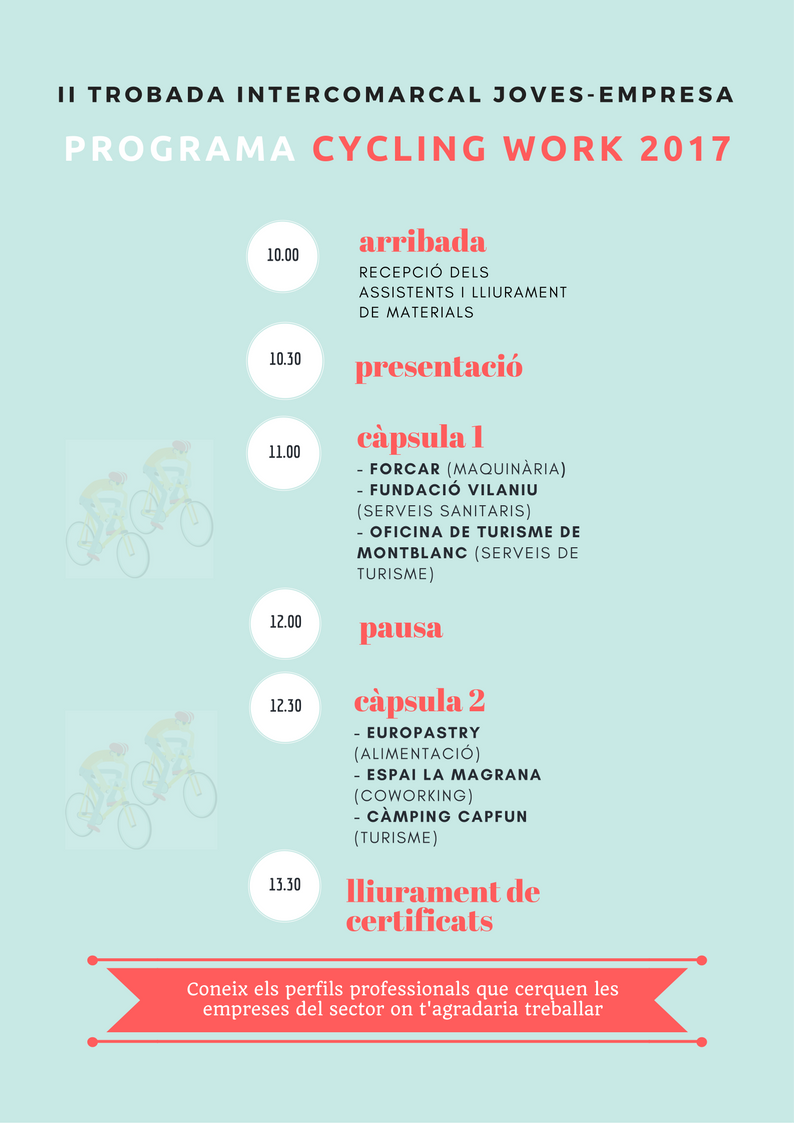 II TROBADA INTERCOMARCAL JOVES-EMPRESA

PROGRAMA CYCLING WORK 2017

10.00

arribada

RECEPCIÓ DELS ASSISTENTS I LLIURAMENT DE MATERIALS

10.30

presentació

11.00

càpsula 1

- FORCAR (MAQUINÀRIA)
- FUNDACIÓ VILANIU (SERVEIS SANITARIS)
- OFICINA DE TURISME DE MONTBLANC (SERVEIS DE TURISME)

12.00

pausa

12.30

càpsula 2

- EUROPASTRY (ALIMENTACIÓ)
- ESPAI LA MAGRANA (COWORKING)
- CÀMPING CAPFUN (TURISME)

13.30

lliurament de certificats

Coneix els perfils professionals que cerquen les empreses del sector on t'agradaria treballar